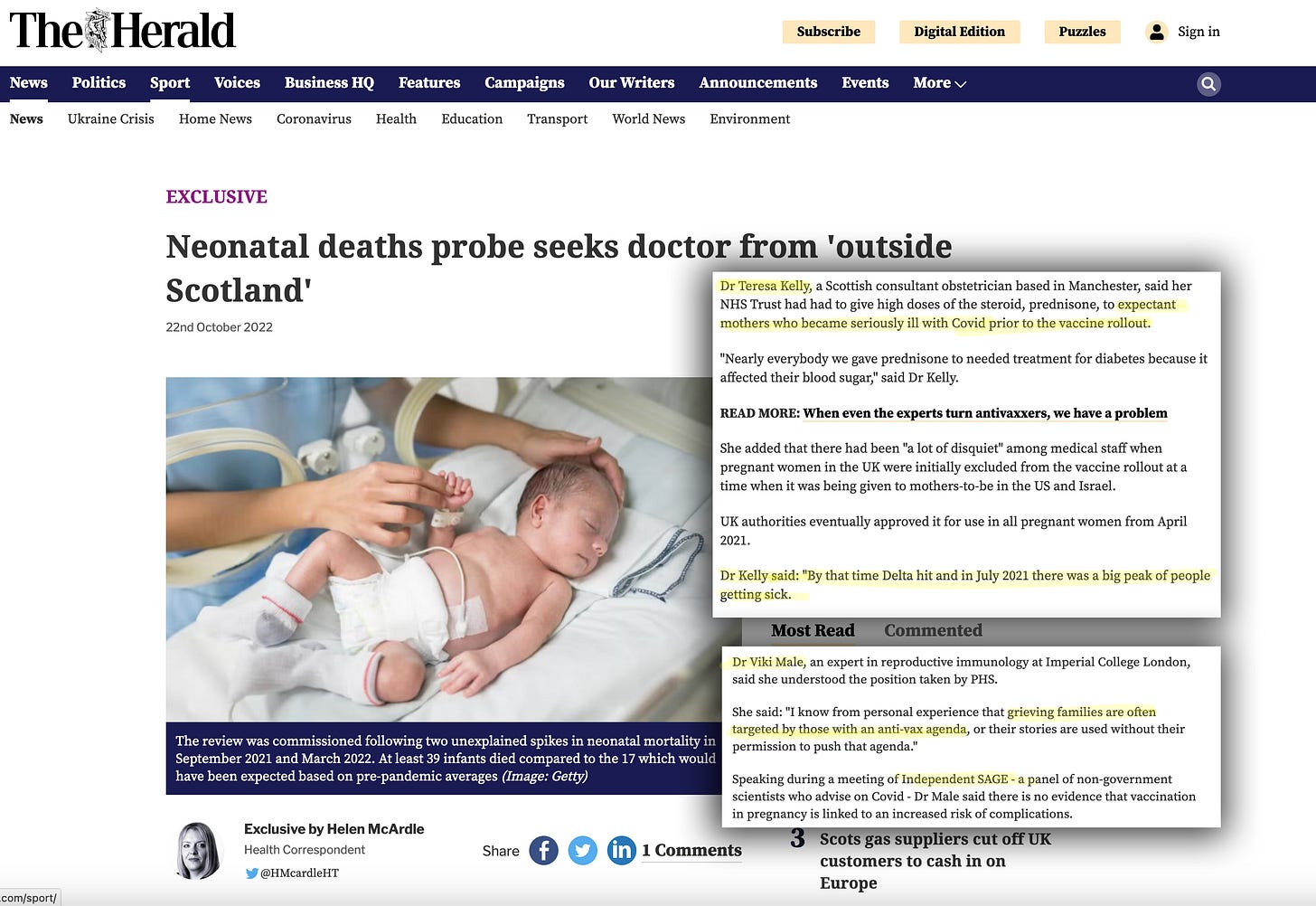 The Herald

Subscribe Digital Edition Puzzles Sign in

News Politics Sport Voices Business HQ Features Campaigns Our Writers Announcements Events More

News Ukraine Crisis Home News Coronavirus Health Education Transport World News Environment

EXCLUSIVE

Neonatal deaths probe seeks doctor from 'outside Scotland'

22nd October 2022

The review was commissioned following two unexplained spikes in neonatal mortality in September 2021 and March 2022. At least 39 infants died compared to the 17 which would have been expected based on pre-pandemic averages (Image: Getty)

Exclusive by Helen McArdle
Health Correspondent
@HMcardleHT

Share 1 Comments

Dr Teresa Kelly, a Scottish consultant obstetrician based in Manchester, said her NHS Trust had had to give high doses of the steroid, prednisone, to expectant mothers who became seriously ill with Covid prior to the vaccine rollout.

"Nearly everybody we gave prednisone to needed treatment for diabetes because it affected their blood sugar," said Dr Kelly.

READ MORE: When even the experts turn antivaxxers, we have a problem

She added that there had been "a lot of disquiet" among medical staff when pregnant women in the UK were initially excluded from the vaccine rollout at a time when it was being given to mothers-to-be in the US and Israel.

UK authorities eventually approved it for use in all pregnant women from April 2021.

Dr Kelly said: "By that time Delta hit and in July 2021 there was a big peak of people getting sick.

Most Read Commented

Dr Viki Male, an expert in reproductive immunology at Imperial College London, said she understood the position taken by PHS.

She said: "I know from personal experience that grieving families are often targeted by those with an anti-vax agenda, or their stories are used without their permission to push that agenda."

Speaking during a meeting of Independent SAGE - a panel of non-government scientists who advise on Covid - Dr Male said there is no evidence that vaccination in pregnancy is linked to an increased risk of complications.

3 Scots gas suppliers cut off UK customers to cash in on Europe

com/sport/